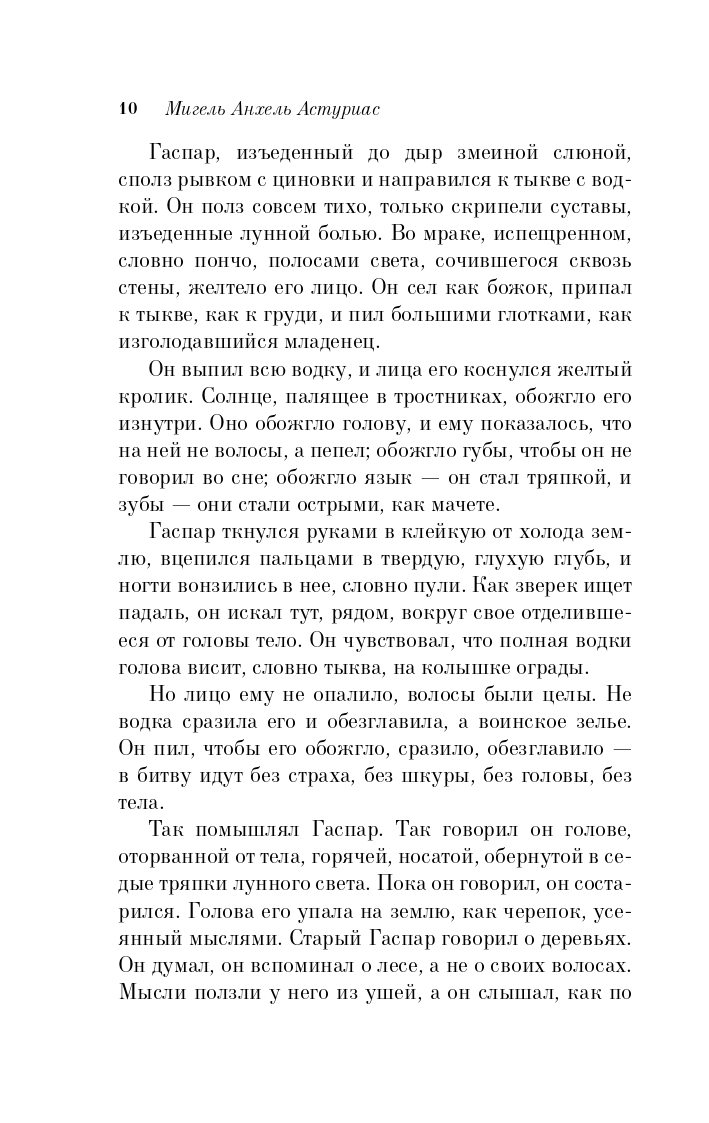 10 Мигель Анхель Астуриас

Гаспар, изъеденный до дыр змеиной слюной, сполз рывком с циновки и направился к тыкве с водкой. Он полз совсем тихо, только скрипели суставы, изъеденные лунной болью. Во мраке, испещренном, словно пончо, полосами света, сочившегося сквозь стены, желтело его лицо. Он сел как божок, припал к тыкве, как к груди, и пил большими глотками, как изголодавшийся младенец.

Он выпил всю водку, и лица его коснулся желтый кролик. Солнце, палящее в тростниках, обожгло его изнутри. Оно обожгло голову, и ему показалось, что на ней не волосы, а пепел; обожгло губы, чтобы он не говорил во сне; обожгло язык — он стал тряпкой, и зубы — они стали острыми, как мачете.

Гаспар ткнулся руками в клейкую от холода землю, вцепился пальцами в твердую, глухую глубь, и ногти вонзились в нее, словно пули. Как зверек ищет падаль, он искал тут, рядом, вокруг свое отделившееся от головы тело. Он чувствовал, что полная водки голова висит, словно тыква, на колышке ограды.

Но лицо ему не опалило, волосы были целы. Не водка сразила его и обезглавила, а воинское зелье. Он пил, чтобы его обожгло, сразило, обезглавило — в битву идут без страха, без шкуры, без головы, без тела.

Так помышлял Гаспар. Так говорил он голове, оторванной от тела, горячей, носатой, обернутой в седые тряпки лунного света. Пока он говорил, он состарился. Голова его упала на землю, как черепок, усеянный мыслями. Старый Гаспар говорил о деревьях. Он думал, он вспоминал о лесе, а не о своих волосах. Мысли ползли у него из ушей, а он слышал, как по